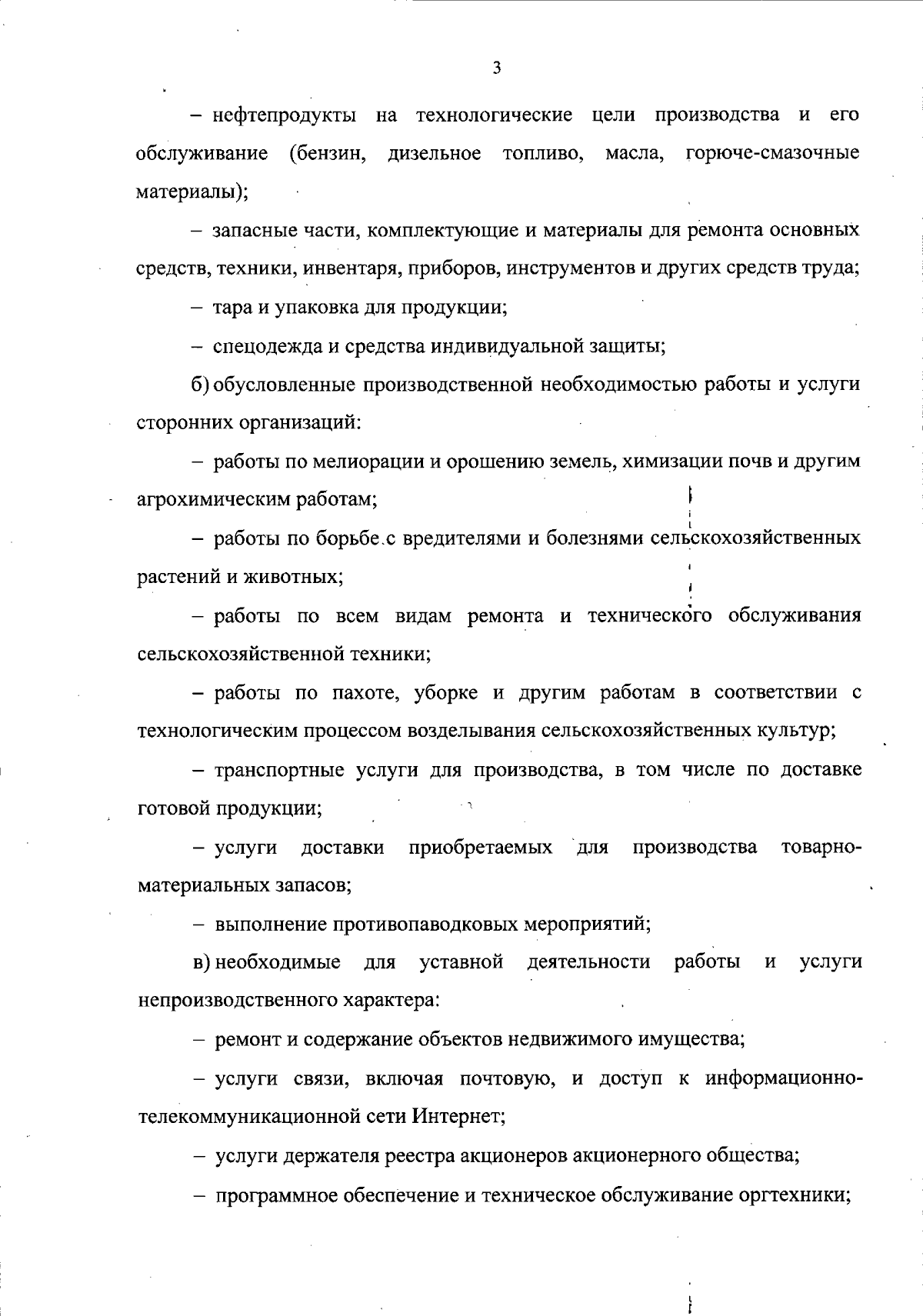 3

– нефтепродукты на технологические цели производства и его обслуживание (бензин, дизельное топливо, масла, горюче-смазочные материалы);

– запасные части, комплектующие и материалы для ремонта основных средств, техники, инвентаря, приборов, инструментов и других средств труда;

– тара и упаковка для продукции;

– спецодежда и средства индивидуальной защиты;

б) обусловленные производственной необходимостью работы и услуги сторонних организаций:

– работы по мелиорации и орошению земель, химизации почв и другим агрохимическим работам;

– работы по борьбе с вредителями и болезнями сельскохозяйственных растений и животных;

– работы по всем видам ремонта и технического обслуживания сельскохозяйственной техники;

– работы по пахоте, уборке и другим работам в соответствии с технологическим процессом возделывания сельскохозяйственных культур;

– транспортные услуги для производства, в том числе по доставке готовой продукции;

– услуги доставки приобретаемых для производства товарно-материальных запасов;

– выполнение противопаводковых мероприятий;

в) необходимые для уставной деятельности работы и услуги непроизводственного характера:

– ремонт и содержание объектов недвижимого имущества;

– услуги связи, включая почтовую, и доступ к информационно-телекоммуникационной сети Интернет;

– услуги держателя реестра акционеров акционерного общества;

– программное обеспечение и техническое обслуживание оргтехники;